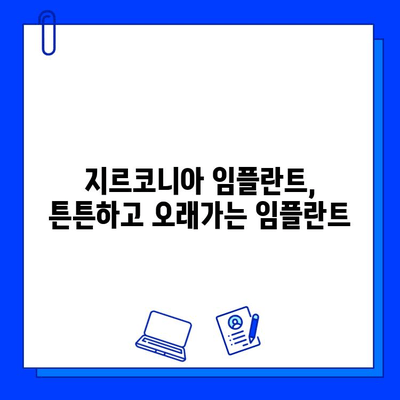 지르코니아 임플란트,
튼튼하고 오래가는 임플란트